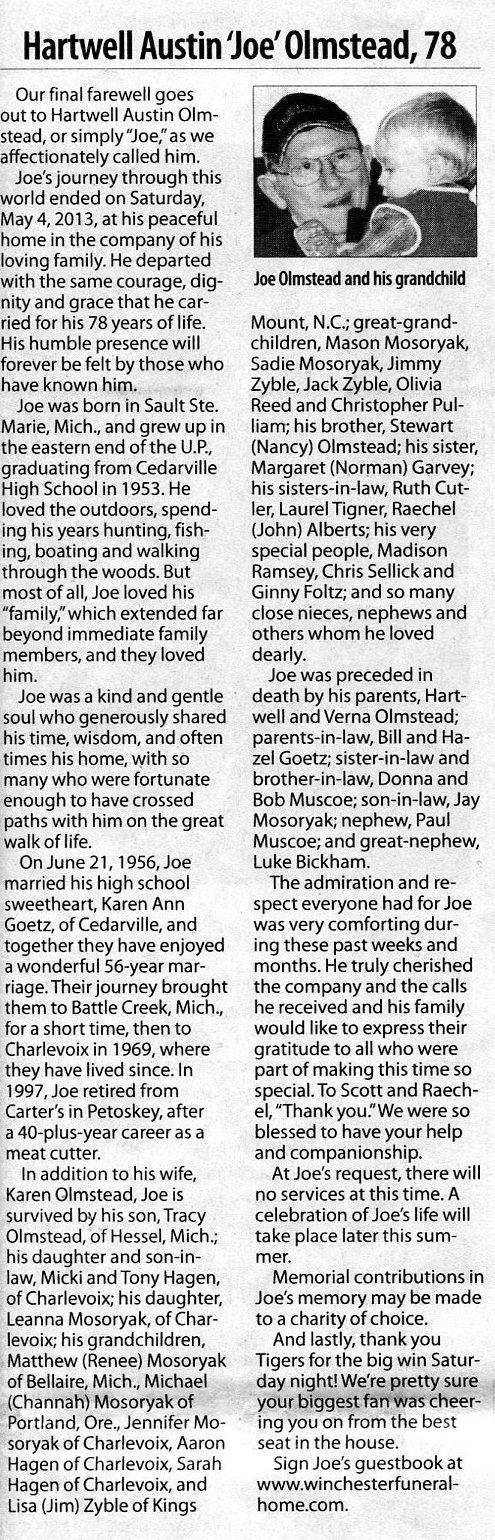 Hartwell Austin 'Joe' Olmstead, 78

Our final farewell goes out to Hartwell Austin Olmstead, or simply "Joe," as we affectionately called him.

Joe's journey through this world ended on Saturday, May 4, 2013, at his peaceful home in the company of his loving family. He departed with the same courage, dignity and grace that he carried for his 78 years of life. His humble presence will forever be felt by those who have known him.

Joe was born in Sault Ste. Marie, Mich., and grew up in the eastern end of the U.P., graduating from Cedarville High School in 1953. He loved the outdoors, spending his years hunting, fishing, boating and walking through the woods. But most of all, Joe loved his "family," which extended far beyond immediate family members, and they loved him.

Joe was a kind and gentle soul who generously shared his time, wisdom, and often times his home, with so many who were fortunate enough to have crossed paths with him on the great walk of life.

On June 21, 1956, Joe married his high school sweetheart, Karen Ann Goetz, of Cedarville, and together they have enjoyed a wonderful 56-year marriage. Their journey brought them to Battle Creek, Mich., for a short time, then to Charlevoix in 1969, where they have lived since. In 1997, Joe retired from Carter's in Petoskey, after a 40-plus-year career as a meat cutter.

In addition to his wife, Karen Olmstead, Joe is survived by his son, Tracy Olmstead, of Hessel, Mich.; his daughter and son-in-law, Micki and Tony Hagen, of Charlevoix; his daughter, Leanna Mosoryak, of Charlevoix; his grandchildren, Matthew (Renee) Mosoryak of Bellaire, Mich., Michael (Channah) Mosoryak of Portland, Ore., Jennifer Mosoryak of Charlevoix, Aaron Hagen of Charlevoix, Sarah Hagen of Charlevoix, and Lisa (Jim) Zyble of Kings

Joe Olmstead and his grandchild

Mount, N.C.; great-grandchildren, Mason Mosoryak, Sadie Mosoryak, Jimmy Zyble, Jack Zyble, Olivia Reed and Christopher Pulliam; his brother, Stewart (Nancy) Olmstead; his sister, Margaret (Norman) Garvey; his sisters-in-law, Ruth Cutler, Laurel Tigner, Raechel (John) Alberts; his very special people, Madison Ramsey, Chris Sellick and Ginny Foltz; and so many close nieces, nephews and others whom he loved dearly.

Joe was preceded in death by his parents, Hartwell and Verna Olmstead; parents-in-law, Bill and Hazel Goetz; sister-in-law and brother-in-law, Donna and Bob Muscoe; son-in-law, Jay Mosoryak; nephew, Paul Muscoe; and great-nephew, Luke Bickham.

The admiration and respect everyone had for Joe was very comforting during these past weeks and months. He truly cherished the company and the calls he received and his family would like to express their gratitude to all who were part of making this time so special. To Scott and Raechel, "Thank you." We were so blessed to have your help and companionship.

At Joe's request, there will no services at this time. A celebration of Joe's life will take place later this summer.

Memorial contributions in Joe's memory may be made to a charity of choice.

And lastly, thank you Tigers for the big win Saturday night! We're pretty sure your biggest fan was cheering you on from the best seat in the house.

Sign Joe's guestbook at www.winchesterfuneralhome.com.